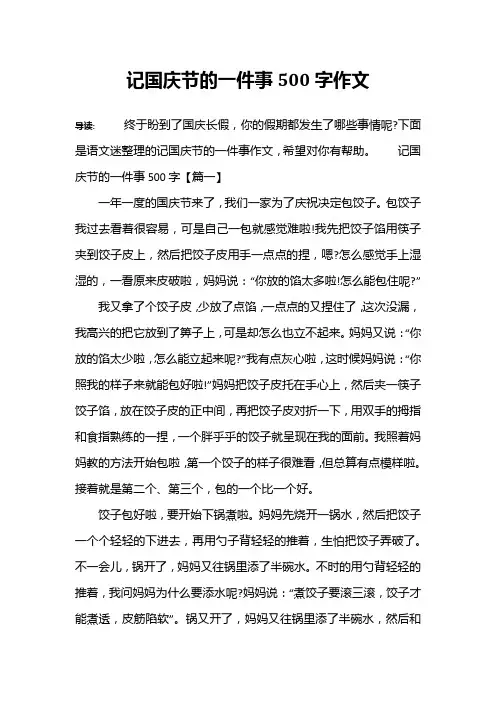 记国庆节的一件事 500 字作文

导读：　　终于盼到了国庆长假，你的假期都发生了哪些事情呢?下面是语文迷整理的记国庆节的一件事作文，希望对你有帮助。　　记国庆节的一件事 500 字【篇一】

一年一度的国庆节来了，我们一家为了庆祝决定包饺子。包饺子我过去看着很容易，可是自己一包就感觉难啦!我先把饺子馅用筷子夹到饺子皮上，然后把饺子皮用手一点点的捏，嗯?怎么感觉手上湿湿的，一看原来皮破啦，妈妈说：“你放的馅太多啦!怎么能包住呢?”

我又拿了个饺子皮，少放了点馅，一点点的又捏住了，这次没漏，我高兴的把它放到了箅子上，可是却怎么也立不起来。妈妈又说：“你放的馅太少啦，怎么能立起来呢?”我有点灰心啦，这时候妈妈说：“你照我的样子来就能包好啦!”妈妈把饺子皮托在手心上，然后夹一筷子饺子馅，放在饺子皮的正中间，再把饺子皮对折一下，用双手的拇指和食指熟练的一捏，一个胖乎乎的饺子就呈现在我的面前。我照着妈妈教的方法开始包啦，第一个饺子的样子很难看，但总算有点模样啦。接着就是第二个、第三个，包的一个比一个好。

饺子包好啦，要开始下锅煮啦。妈妈先烧开一锅水，然后把饺子一个个轻轻的下进去，再用勺子背轻轻的推着，生怕把饺子弄破了。不一会儿，锅开了，妈妈又往锅里添了半碗水。不时的用勺背轻轻的推着，我问妈妈为什么要添水呢?妈妈说：“煮饺子要滚三滚，饺子才能煮透，皮筋陷软”。锅又开了，妈妈又往锅里添了半碗水，然后和